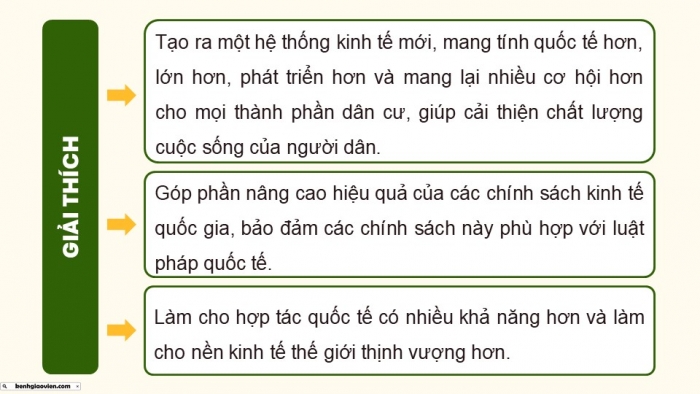 GIẢI THÍCH

Tạo ra một hệ thống kinh tế mới, mang tính quốc tế hơn, lớn hơn, phát triển hơn và mang lại nhiều cơ hội hơn cho mọi thành phần dân cư, giúp cải thiện chất lượng cuộc sống của người dân.

Góp phần nâng cao hiệu quả của các chính sách kinh tế quốc gia, bảo đảm các chính sách này phù hợp với luật pháp quốc tế.

Làm cho hợp tác quốc tế có nhiều khả năng hơn và làm cho nền kinh tế thế giới thịnh vượng hơn.

kenhgiaovien.com